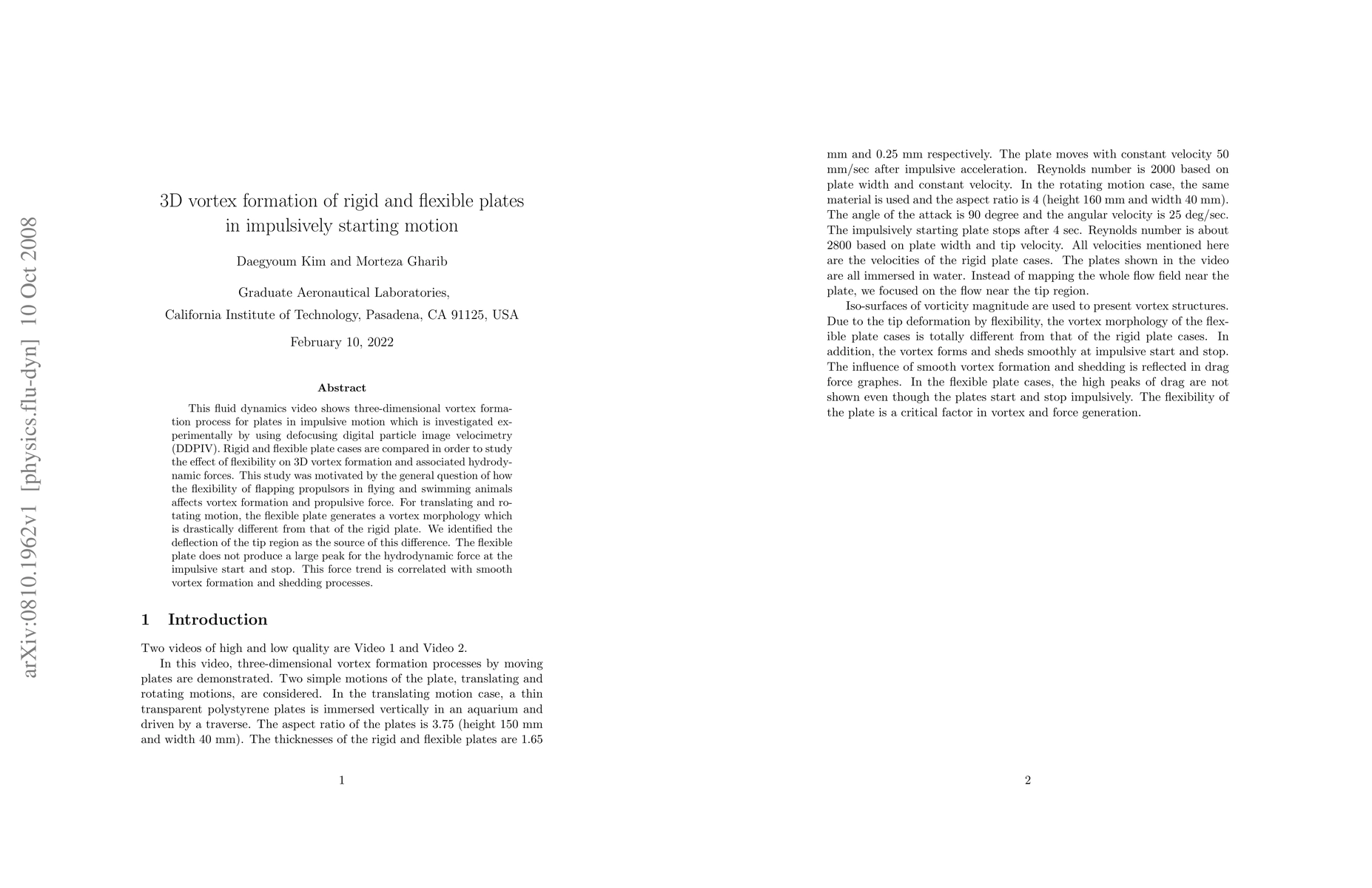 arXiv:0810.1962v1 [physics.flu-dyn] 10 Oct 2008

3D vortex formation of rigid and flexible plates in impulsively starting motion

Daegyoum Kim and Morteza Gharib

Graduate Aeronautical Laboratories,

California Institute of Technology, Pasadena, CA 91125, USA

February 10, 2022

Abstract

This fluid dynamics video shows three-dimensional vortex formation process for plates in impulsive motion which is investigated experimentally by using defocusing digital particle image velocimetry (DDPIV). Rigid and flexible plate cases are compared in order to study the effect of flexibility on 3D vortex formation and associated hydrodynamic forces. This study was motivated by the general question of how the flexibility of flapping propulsors in flying and swimming animals affects vortex formation and propulsive force. For translating and rotating motion, the flexible plate generates a vortex morphology which is drastically different from that of the rigid plate. We identified the deflection of the tip region as the source of this difference. The flexible plate does not produce a large peak for the hydrodynamic force at the impulsive start and stop. This force trend is correlated with smooth vortex formation and shedding processes.

1 Introduction

Two videos of high and low quality are Video 1 and Video 2.

In this video, three-dimensional vortex formation processes by moving plates are demonstrated. Two simple motions of the plate, translating and rotating motions, are considered. In the translating motion case, a thin transparent polystyrene plates is immersed vertically in an aquarium and driven by a traverse. The aspect ratio of the plates is 3.75 (height 150 mm and width 40 mm). The thicknesses of the rigid and flexible plates are 1.65

1

mm and 0.25 mm respectively. The plate moves with constant velocity 50 mm/sec after impulsive acceleration. Reynolds number is 2000 based on plate width and constant velocity. In the rotating motion case, the same material is used and the aspect ratio is 4 (height 160 mm and width 40 mm). The angle of the attack is 90 degree and the angular velocity is 25 deg/sec. The impulsively starting plate stops after 4 sec. Reynolds number is about 2800 based on plate width and tip velocity. All velocities mentioned here are the velocities of the rigid plate cases. The plates shown in the video are all immersed in water. Instead of mapping the whole flow field near the plate, we focused on the flow near the tip region.

Iso-surfaces of vorticity magnitude are used to present vortex structures. Due to the tip deformation by flexibility, the vortex morphology of the flexible plate cases is totally different from that of the rigid plate cases. In addition, the vortex forms and sheds smoothly at impulsive start and stop. The influence of smooth vortex formation and shedding is reflected in drag force graphes. In the flexible plate cases, the high peaks of drag are not shown even though the plates start and stop impulsively. The flexibility of the plate is a critical factor in vortex and force generation.

2